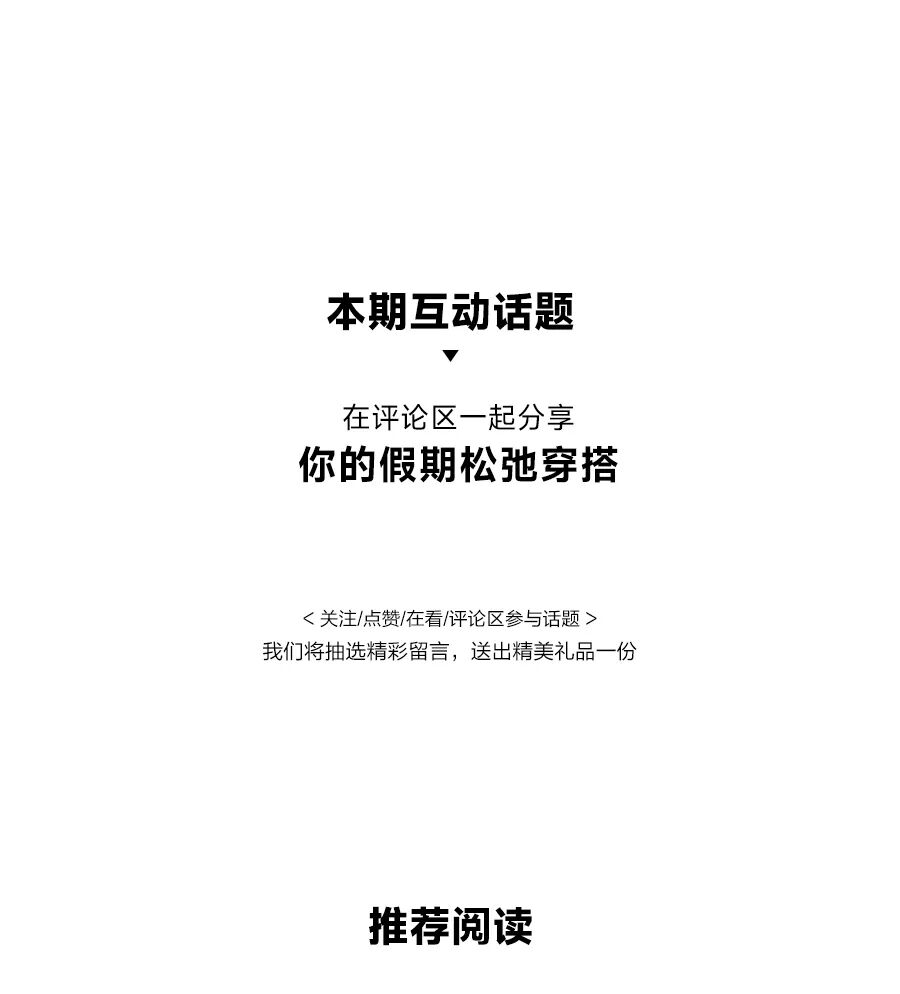 本期互动话题

▼

在评论区一起分享
你的假期松弛穿搭

< 关注/点赞/在看/评论区参与话题 >
我们将抽选精彩留言，送出精美礼品一份

推荐阅读